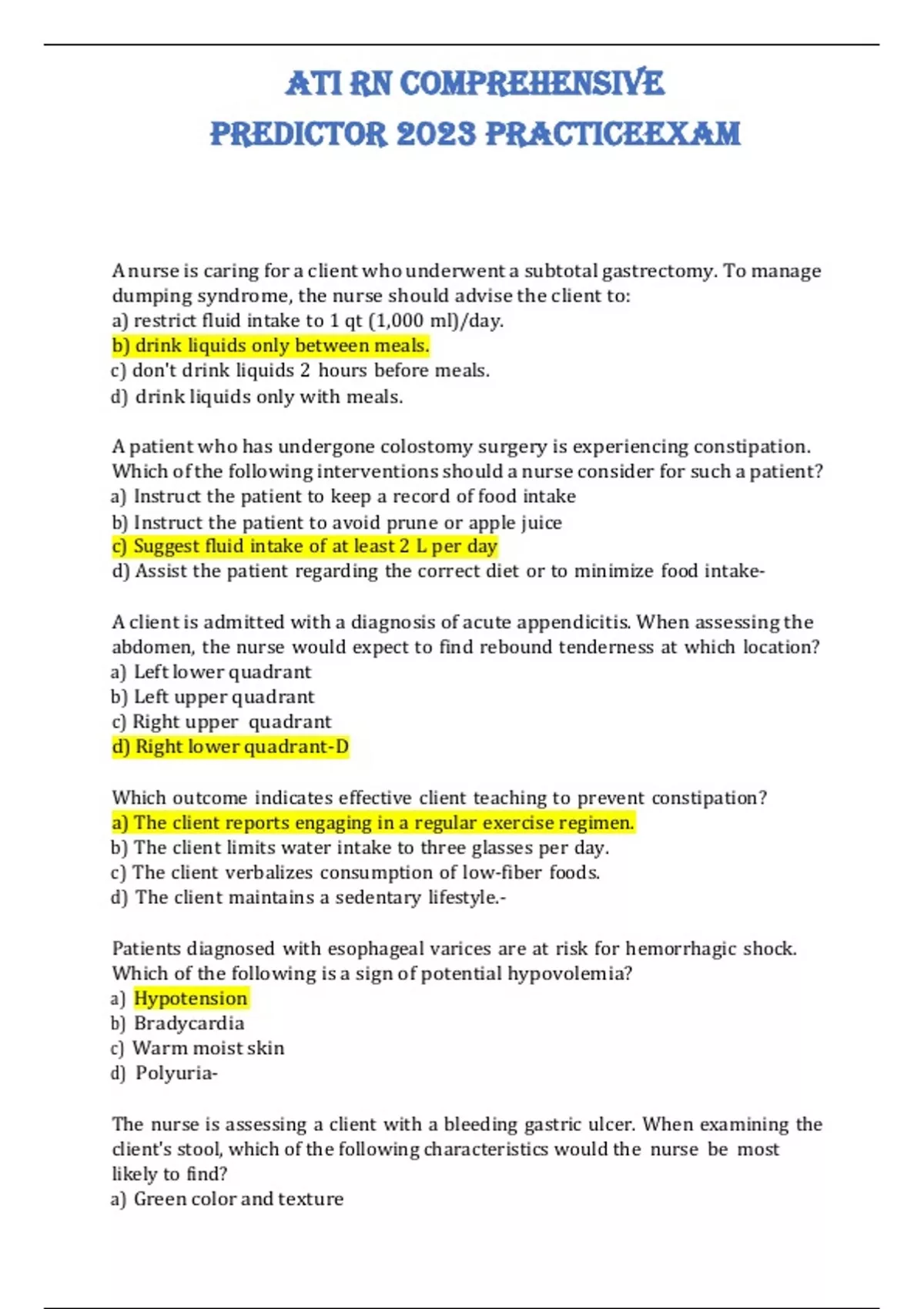 ATI RN COMPREHENSIVE
PREDICTOR 2023 PRACTICEEXAM

A nurse is caring for a client who underwent a subtotal gastrectomy. To manage dumping syndrome, the nurse should advise the client to:
a) restrict fluid intake to 1 qt (1,000 ml)/day.
b) drink liquids only between meals.
c) don't drink liquids 2 hours before meals.
d) drink liquids only with meals.

A patient who has undergone colostomy surgery is experiencing constipation. Which of the following interventions should a nurse consider for such a patient?
a) Instruct the patient to keep a record of food intake
b) Instruct the patient to avoid prune or apple juice
c) Suggest fluid intake of at least 2 L per day
d) Assist the patient regarding the correct diet or to minimize food intake-

A client is admitted with a diagnosis of acute appendicitis. When assessing the abdomen, the nurse would expect to find rebound tenderness at which location?
a) Left lower quadrant
b) Left upper quadrant
c) Right upper quadrant
d) Right lower quadrant-D

Which outcome indicates effective client teaching to prevent constipation?
a) The client reports engaging in a regular exercise regimen.
b) The client limits water intake to three glasses per day.
c) The client verbalizes consumption of low-fiber foods.
d) The client maintains a sedentary lifestyle.-

Patients diagnosed with esophageal varices are at risk for hemorrhagic shock. Which of the following is a sign of potential hypovolemia?
a) Hypotension
b) Bradycardia
c) Warm moist skin
d) Polyuria-

The nurse is assessing a client with a bleeding gastric ulcer. When examining the client's stool, which of the following characteristics would the nurse be most likely to find?
a) Green color and texture